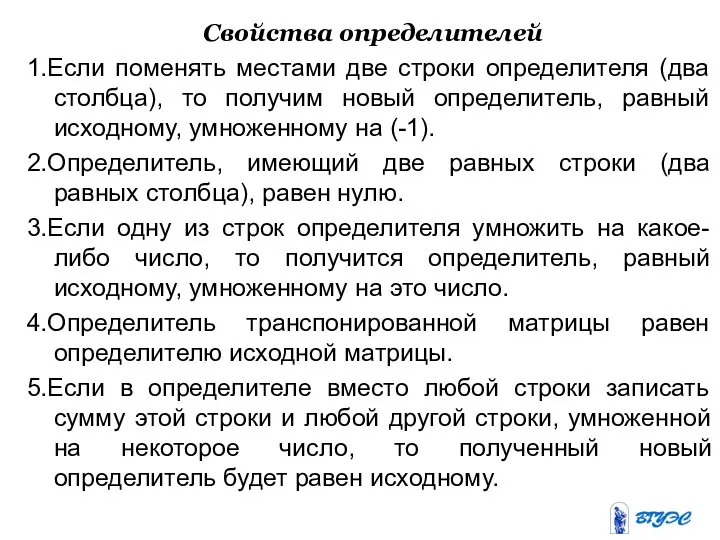 Свойства определителей

1.Если поменять местами две строки определителя (два столбца), то получим новый определитель, равный исходному, умноженному на (-1).

2.Определитель, имеющий две равных строки (два равных столбца), равен нулю.

3.Если одну из строк определителя умножить на какое-либо число, то получится определитель, равный исходному, умноженному на это число.

4.Определитель транспонированной матрицы равен определителю исходной матрицы.

5.Если в определителе вместо любой строки записать сумму этой строки и любой другой строки, умноженной на некоторое число, то полученный новый определитель будет равен исходному.

ВГУЭС